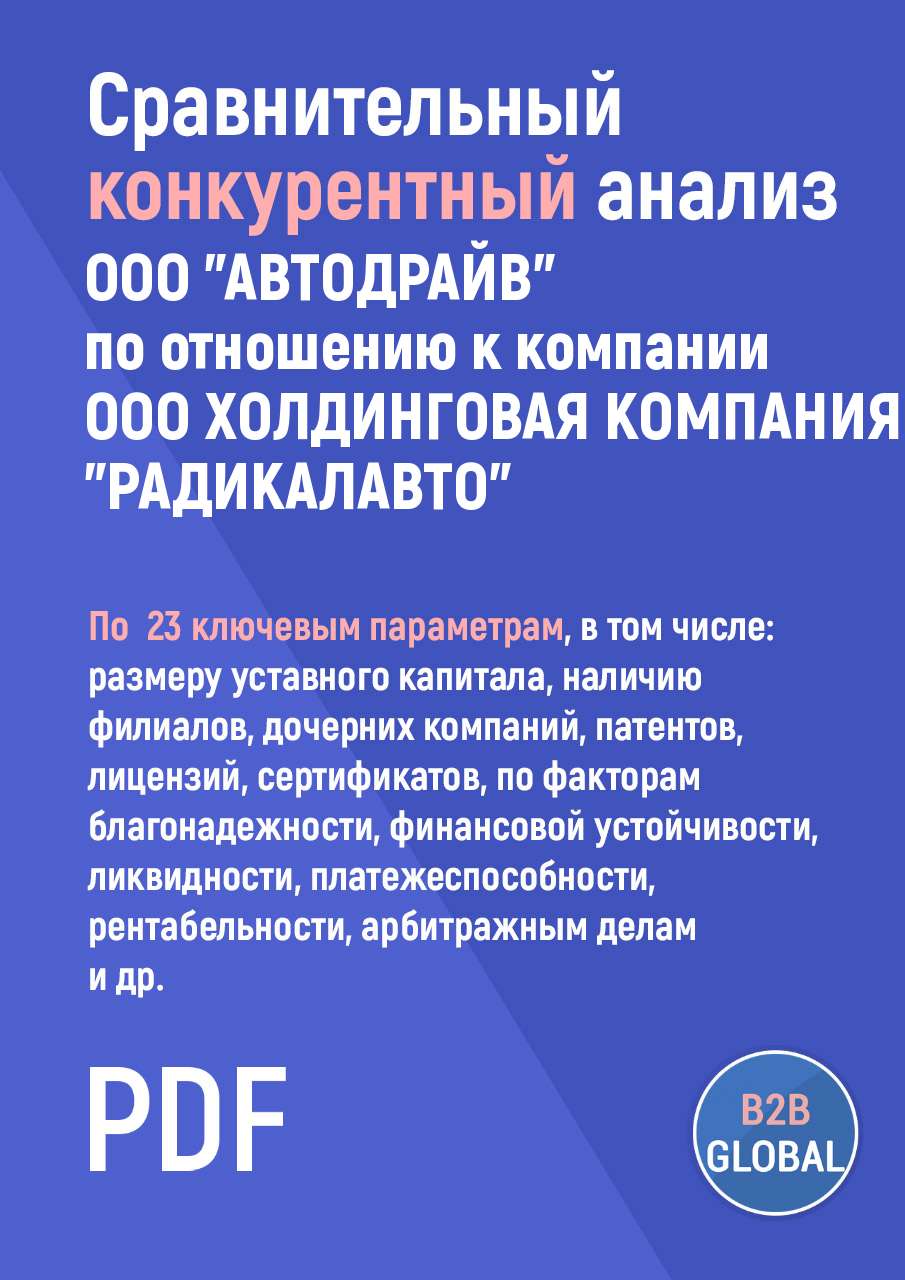 Сравнительный конкурентный анализ ООО "АВТОДРАЙВ" по отношению к компании ООО ХОЛДИНГОВАЯ КОМПАНИЯ "РАДИКАЛАВТО"

По 23 ключевым параметрам, в том числе: размеру уставного капитала, наличию филиалов, дочерних компаний, патентов, лицензий, сертификатов, по факторам благонадежности, финансовой устойчивости, ликвидности, платежеспособности, рентабельности, арбитражным делам и др.

PDF

B2B GLOBAL